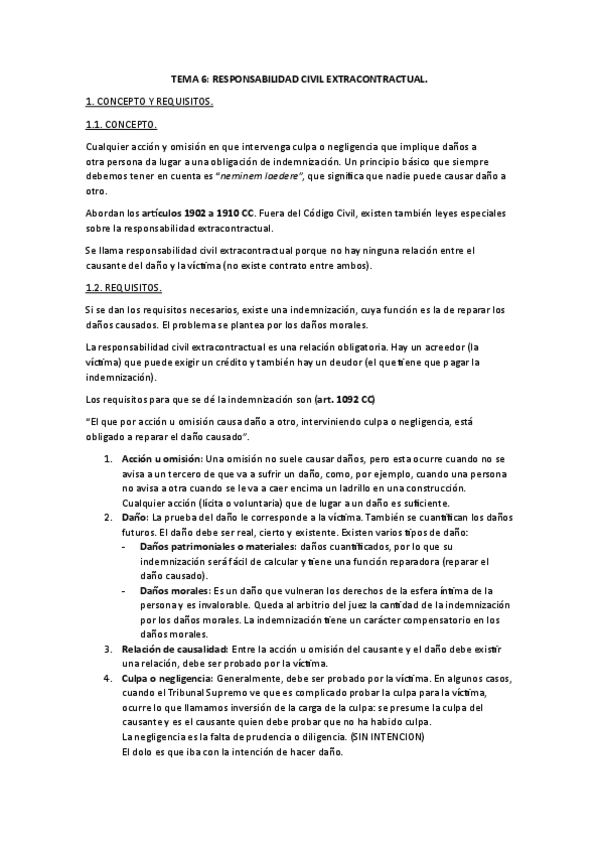 TEMA 6: RESPONSABILIDAD CIVIL EXTRACONTRACTUAL.

1. CONCEPTO Y REQUISITOS.

1.1. CONCEPTO.

Cualquier acción y omisión en que intervenga culpa o negligencia que implique daños a otra persona da lugar a una obligación de indemnización. Un principio básico que siempre debemos tener en cuenta es "neminem laedere", que significa que nadie puede causar daño a otro.

Abordan los artículos 1902 a 1910 CC. Fuera del Código Civil, existen también leyes especiales sobre la responsabilidad extracontractual.

Se llama responsabilidad civil extracontractual porque no hay ninguna relación entre el causante del daño y la víctima (no existe contrato entre ambos).

1.2. REQUISITOS.

Si se dan los requisitos necesarios, existe una indemnización, cuya función es la de reparar los daños causados. El problema se plantea por los daños morales.

La responsabilidad civil extracontractual es una relación obligatoria. Hay un acreedor (la víctima) que puede exigir un crédito y también hay un deudor (el que tiene que pagar la indemnización).

Los requisitos para que se dé la indemnización son (art. 1092 CC)

"El que por acción u omisión causa daño a otro, interviniendo culpa o negligencia, está obligado a reparar el daño causado".

1. Acción u omisión: Una omisión no suele causar daños, pero esta ocurre cuando no se avisa a un tercero de que va a sufrir un daño, como, por ejemplo, cuando una persona no avisa a otra cuando se le va a caer encima un ladrillo en una construcción. Cualquier acción (lícita o voluntaria) que de lugar a un daño es suficiente.
2. Daño: La prueba del daño le corresponde a la víctima. También se cuantifican los daños futuros. El daño debe ser real, cierto y existente. Existen varios tipos de daño:
- Daños patrimoniales o materiales: daños cuantificados, por lo que su indemnización será fácil de calcular y tiene una función reparadora (reparar el daño causado).
- Daños morales: Es un daño que vulneran los derechos de la esfera íntima de la persona y es invalorable. Queda al arbitrio del juez la cantidad de la indemnización por los daños morales. La indemnización tiene un carácter compensatorio en los daños morales.
3. Relación de causalidad: Entre la acción u omisión del causante y el daño debe existir una relación, debe ser probado por la víctima.
4. Culpa o negligencia: Generalmente, debe ser probado por la víctima. En algunos casos, cuando el Tribunal Supremo ve que es complicado probar la culpa para la víctima, ocurre lo que llamamos inversión de la carga de la culpa: se presume la culpa del causante y es el causante quien debe probar que no ha habido culpa.
La negligencia es la falta de prudencia o diligencia. (SIN INTENCION)
El dolo es que iba con la intención de hacer daño.